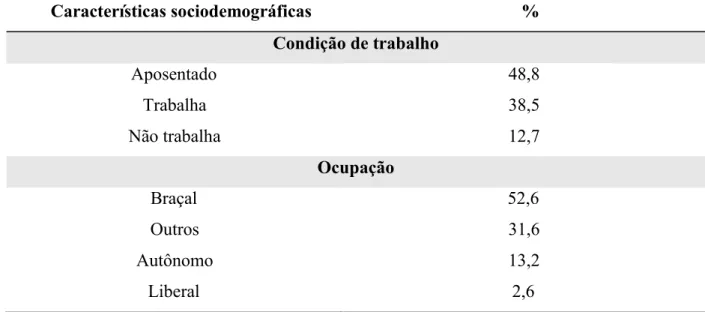 | Características sociodemográficas | % |
|---|---|
| **Condição de trabalho** | |
| Aposentado | 48,8 |
| Trabalha | 38,5 |
| Não trabalha | 12,7 |
| **Ocupação** | |
| Braçal | 52,6 |
| Outros | 31,6 |
| Autônomo | 13,2 |
| Liberal | 2,6 |